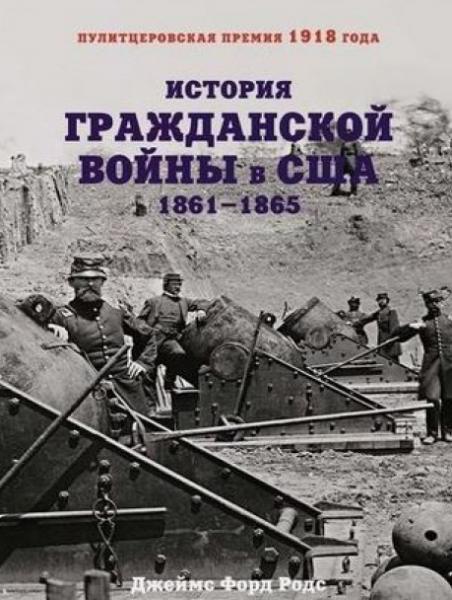 ПУЛИТЦЕРОВСКАЯ ПРЕМИЯ 1918 ГОДА

ИСТОРИЯ
ГРАЖДАНСКОЙ
ВОЙНЫ в США
1861–1865

Джеймс Форд Родс